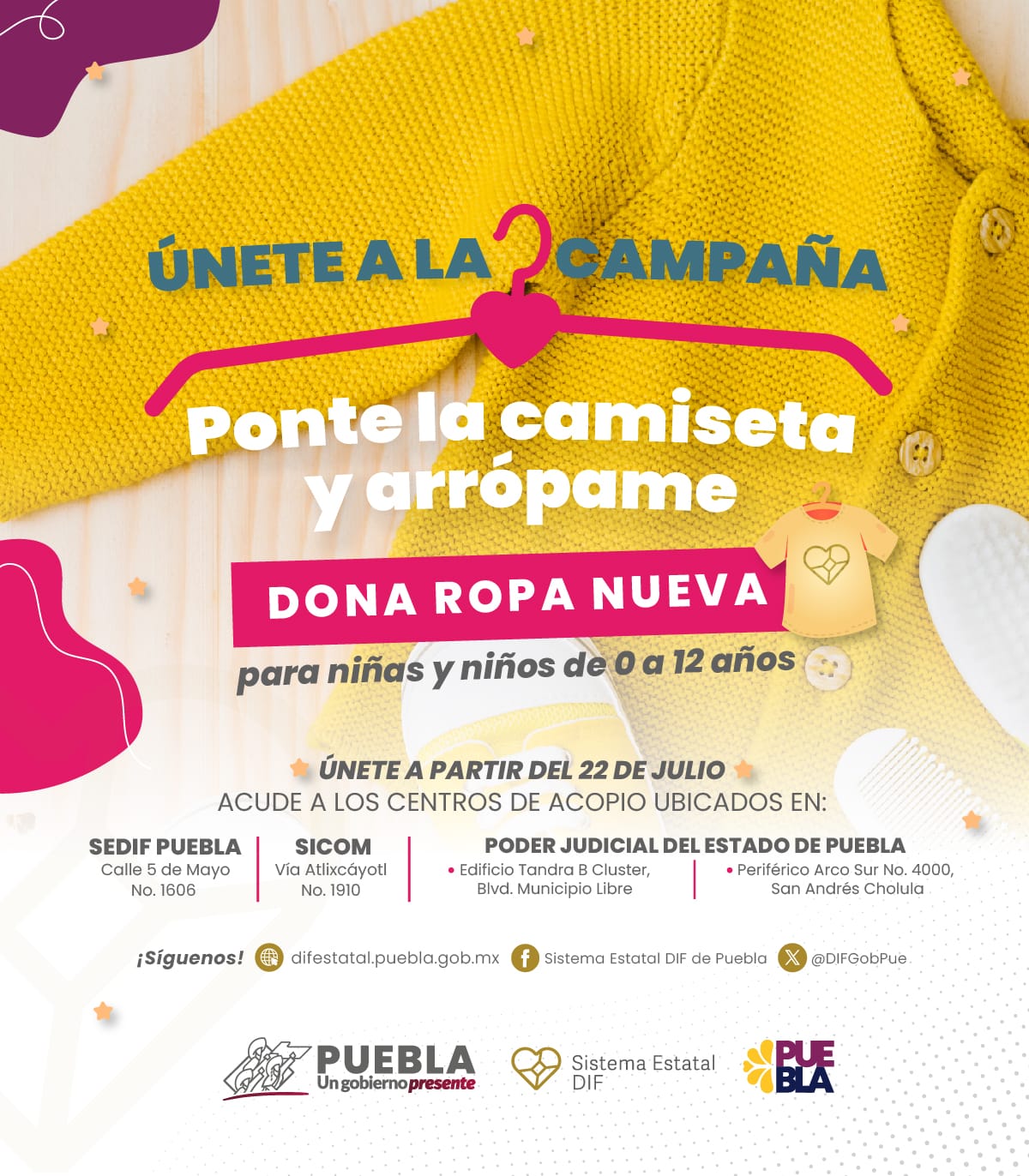 ÚNETE A LA CAMPAÑA

Ponte la camiseta y arrópame

DONA ROPA NUEVA

para niñas y niños de 0 a 12 años

ÚNETE A PARTIR DEL 22 DE JULIO
ACUDE A LOS CENTROS DE ACOPIO UBICADOS EN:

SEDIF PUEBLA
Calle 5 de Mayo
No. 1606

SICOM
Vía Atlixcáyotl
No. 1910

PODER JUDICIAL DEL ESTADO DE PUEBLA
• Edificio Tandra B Cluster, Blvd. Municipio Libre
• Periférico Arco Sur No. 4000, San Andrés Cholula

¡Síguenos! difestatal.puebla.gob.mx Sistema Estatal DIF de Puebla @DIFGobPue

PUEBLA
Un gobierno presente

Sistema Estatal
DIF

PUE
BLA